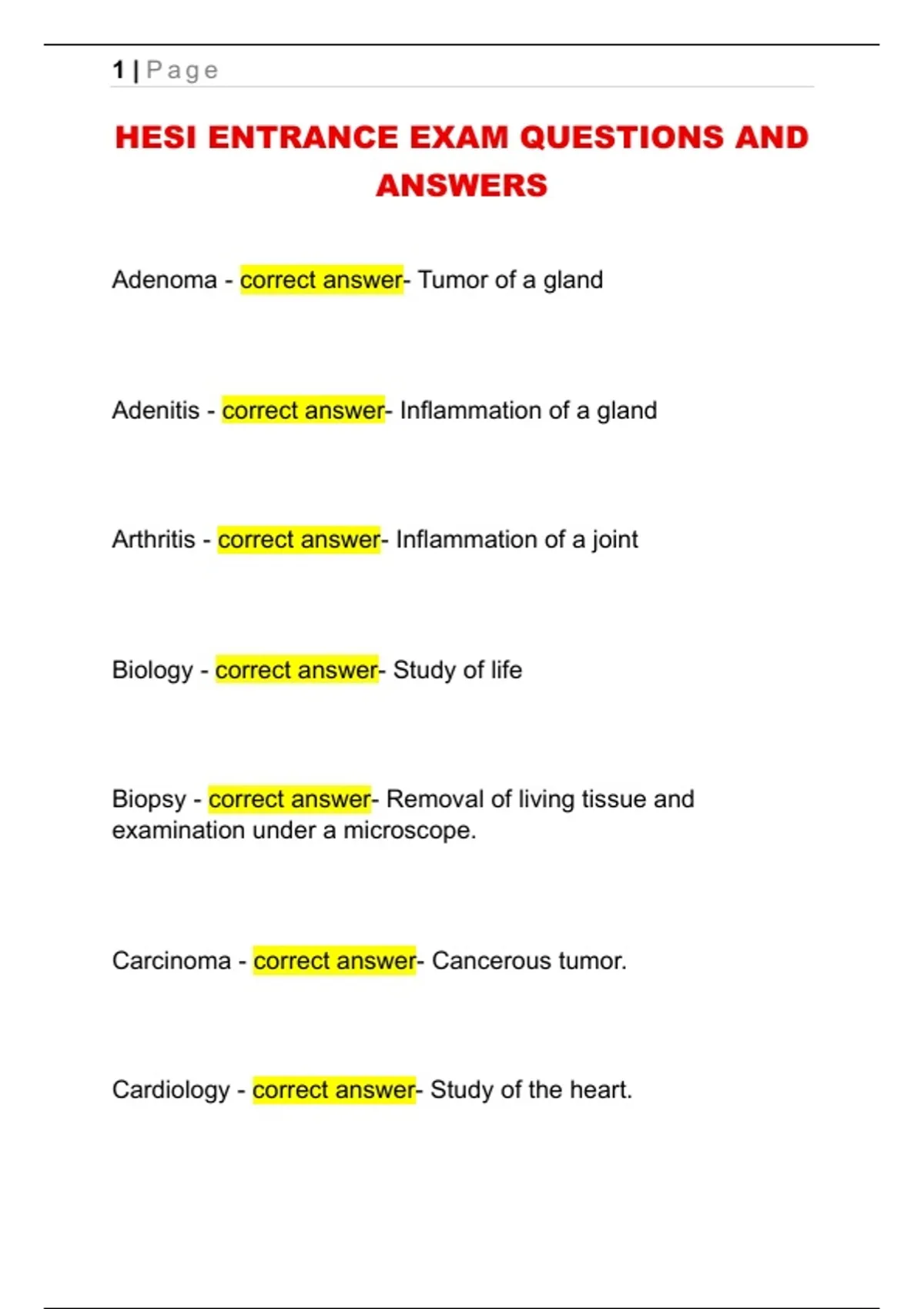 1 | Page

HESI ENTRANCE EXAM QUESTIONS AND ANSWERS

Adenoma - correct answer- Tumor of a gland

Adenitis - correct answer- Inflammation of a gland

Arthritis - correct answer- Inflammation of a joint

Biology - correct answer- Study of life

Biopsy - correct answer- Removal of living tissue and examination under a microscope.

Carcinoma - correct answer- Cancerous tumor.

Cardiology - correct answer- Study of the heart.